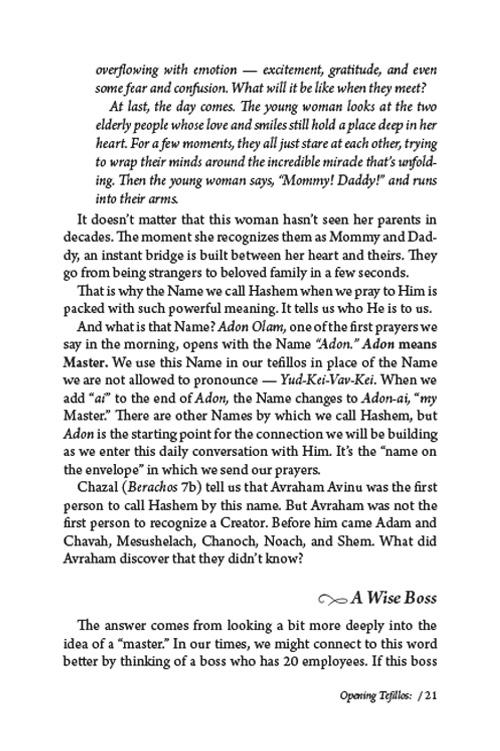 overflowing with emotion — excitement, gratitude, and even some fear and confusion. What will it be like when they meet?

At last, the day comes. The young woman looks at the two elderly people whose love and smiles still hold a place deep in her heart. For a few moments, they all just stare at each other, trying to wrap their minds around the incredible miracle that's unfolding. Then the young woman says, "Mommy! Daddy!" and runs into their arms.

It doesn't matter that this woman hasn't seen her parents in decades. The moment she recognizes them as Mommy and Daddy, an instant bridge is built between her heart and theirs. They go from being strangers to beloved family in a few seconds.

That is why the Name we call Hashem when we pray to Him is packed with such powerful meaning. It tells us who He is to us.

And what is that Name? Adon Olam, one of the first prayers we say in the morning, opens with the Name "Adon." Adon means Master. We use this Name in our tefillos in place of the Name we are not allowed to pronounce — Yud-Kei-Vav-Kei. When we add "ai" to the end of Adon, the Name changes to Adon-ai, "my Master." There are other Names by which we call Hashem, but Adon is the starting point for the connection we will be building as we enter this daily conversation with Him. It's the "name on the envelope" in which we send our prayers.

Chazal (Berachos 7b) tell us that Avraham Avinu was the first person to call Hashem by this name. But Avraham was not the first person to recognize a Creator. Before him came Adam and Chavah, Mesushelach, Chanoch, Noach, and Shem. What did Avraham discover that they didn't know?

A Wise Boss

The answer comes from looking a bit more deeply into the idea of a "master." In our times, we might connect to this word better by thinking of a boss who has 20 employees. If this boss

Opening Tefillos: / 21